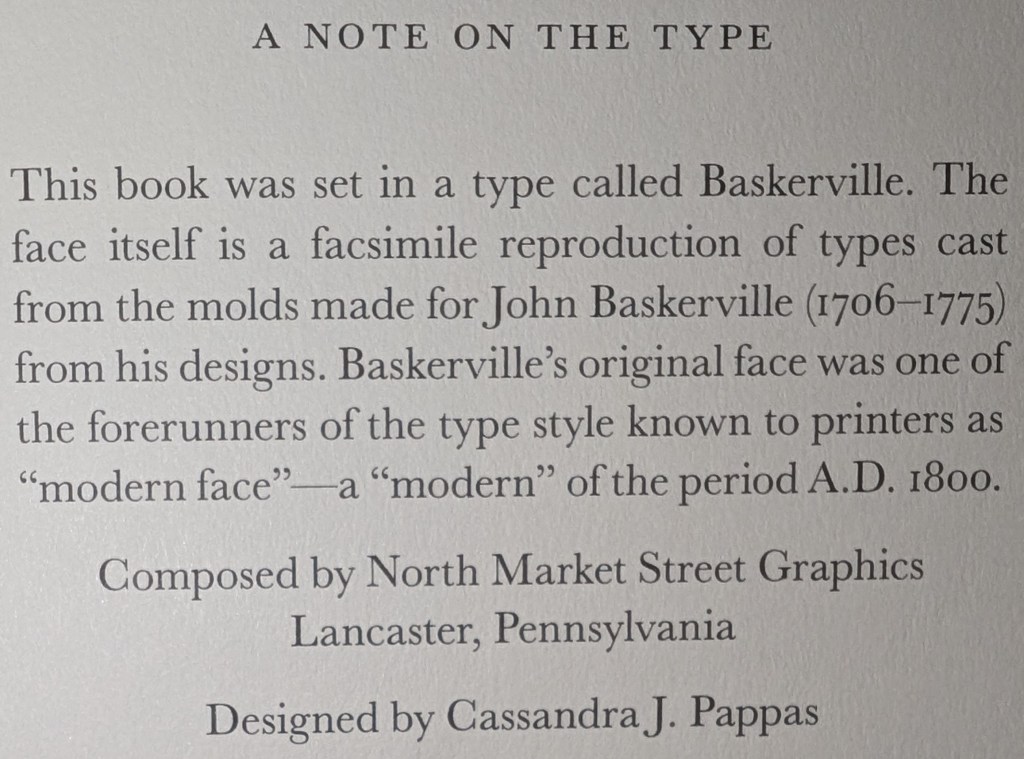 A NOTE ON THE TYPE

This book was set in a type called Baskerville. The face itself is a facsimile reproduction of types cast from the molds made for John Baskerville (1706–1775) from his designs. Baskerville's original face was one of the forerunners of the type style known to printers as "modern face"—a "modern" of the period A.D. 1800.

Composed by North Market Street Graphics
Lancaster, Pennsylvania

Designed by Cassandra J. Pappas